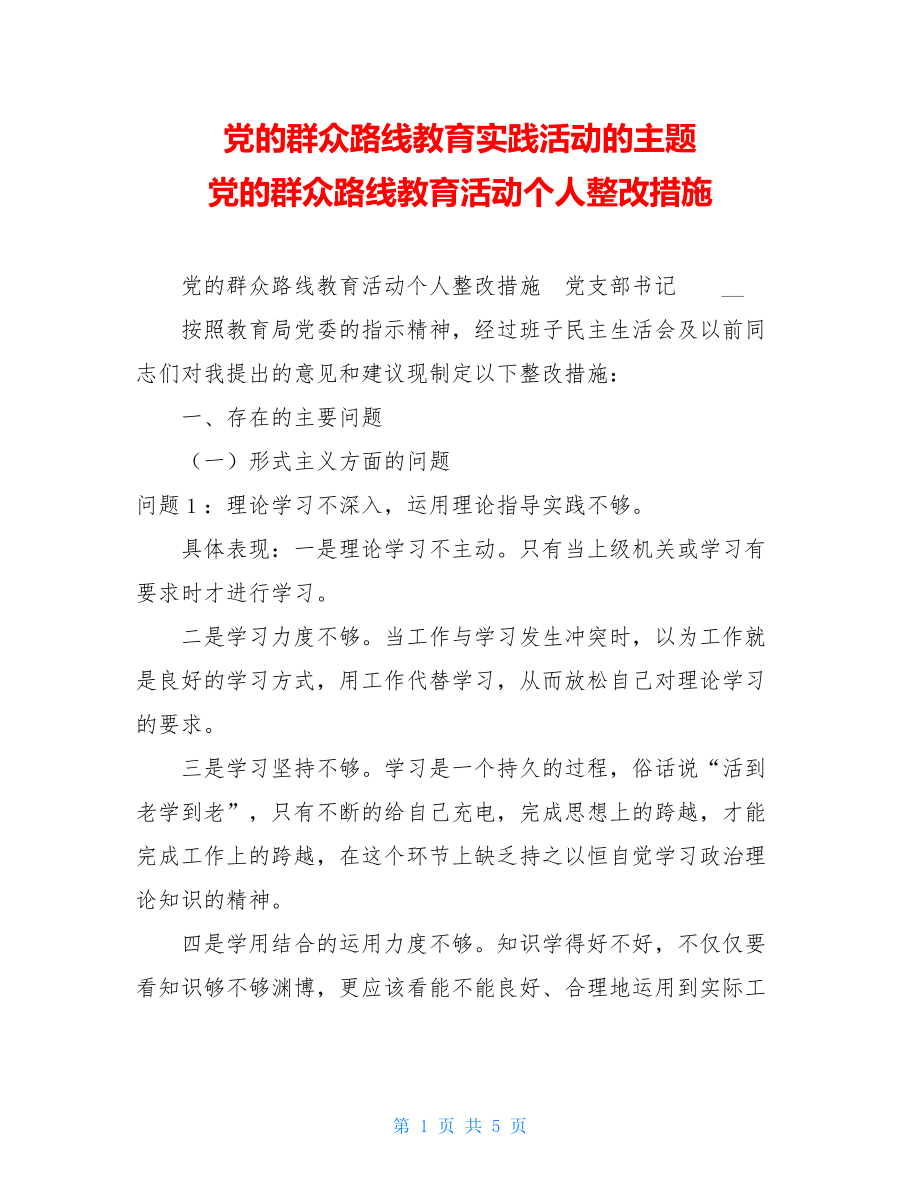 党的群众路线教育实践活动的主题
党的群众路线教育活动个人整改措施

党的群众路线教育活动个人整改措施　党支部书记　　__

按照教育局党委的指示精神，经过班子民主生活会及以前同志们对我提出的意见和建议现制定以下整改措施：

一、存在的主要问题

（一）形式主义方面的问题

问题 1：理论学习不深入，运用理论指导实践不够。

具体表现：一是理论学习不主动。只有当上级机关或学习有要求时才进行学习。

二是学习力度不够。当工作与学习发生冲突时，以为工作就是良好的学习方式，用工作代替学习，从而放松自己对理论学习的要求。

三是学习坚持不够。学习是一个持久的过程，俗话说“活到老学到老”，只有不断的给自己充电，完成思想上的跨越，才能完成工作上的跨越，在这个环节上缺乏持之以恒自觉学习政治理论知识的精神。

四是学用结合的运用力度不够。知识学得好不好，不仅仅要看知识够不够渊博，更应该看能不能良好、合理地运用到实际工

第 1 页 共 5 页